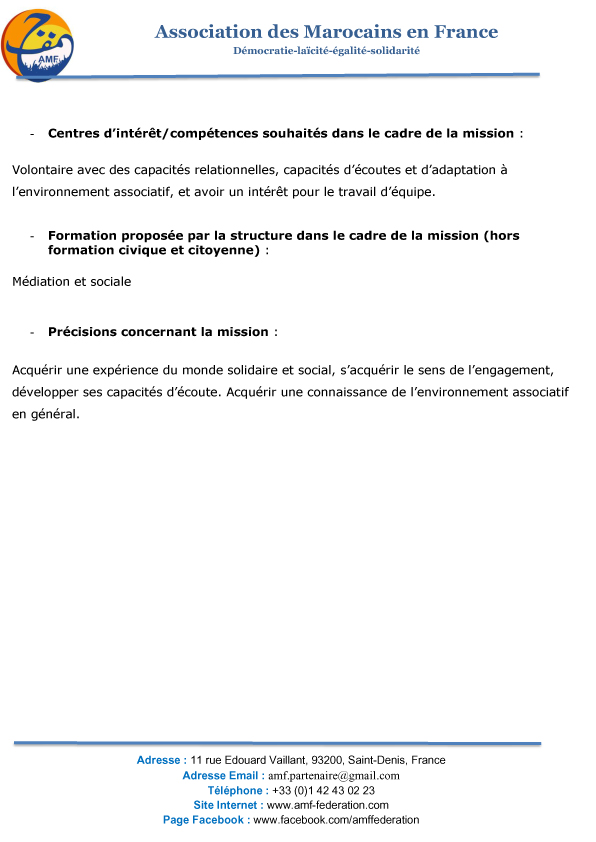 AMF

Association des Marocains en France
Démocratie-laïcité-égalité-solidarité

- Centres d'intérêt/compétences souhaités dans le cadre de la mission :

Volontaire avec des capacités relationnelles, capacités d'écoutes et d'adaptation à l'environnement associatif, et avoir un intérêt pour le travail d'équipe.

- Formation proposée par la structure dans le cadre de la mission (hors formation civique et citoyenne) :

Médiation et sociale

- Précisions concernant la mission :

Acquérir une expérience du monde solidaire et social, s'acquérir le sens de l'engagement, développer ses capacités d'écoute. Acquérir une connaissance de l'environnement associatif en général.

Adresse : 11 rue Edouard Vaillant, 93200, Saint-Denis, France
Adresse Email : amf.partenaire@gmail.com
Téléphone : +33 (0)1 42 43 02 23
Site Internet : www.amf-federation.com
Page Facebook : www.facebook.com/amffederation